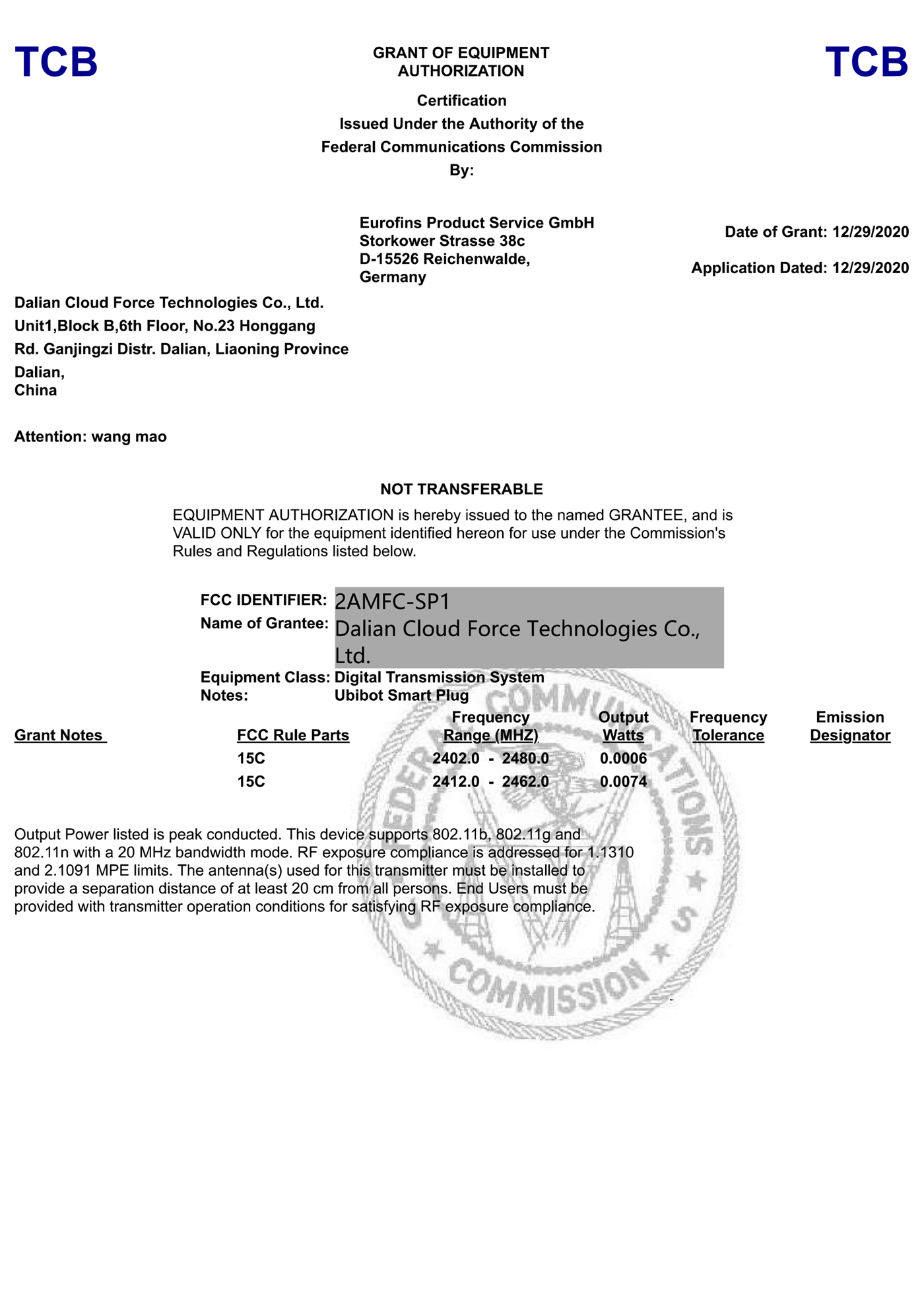 TCB

GRANT OF EQUIPMENT AUTHORIZATION

TCB

Certification
Issued Under the Authority of the
Federal Communications Commission
By:

Eurofins Product Service GmbH
Storkower Strasse 38c
D-15526 Reichenwalde,
Germany

Date of Grant: 12/29/2020

Application Dated: 12/29/2020

Dalian Cloud Force Technologies Co., Ltd.
Unit1,Block B,6th Floor, No.23 Honggang
Rd. Ganjingzi Distr. Dalian, Liaoning Province
Dalian,
China

Attention: wang mao

NOT TRANSFERABLE

EQUIPMENT AUTHORIZATION is hereby issued to the named GRANTEE, and is VALID ONLY for the equipment identified hereon for use under the Commission's Rules and Regulations listed below.

FCC IDENTIFIER: 2AMFC-SP1
Name of Grantee: Dalian Cloud Force Technologies Co., Ltd.
Equipment Class: Digital Transmission System
Notes: Ubibot Smart Plug

| Grant Notes | FCC Rule Parts | Frequency Range (MHZ) | Output Watts | Frequency Tolerance | Emission Designator |
|---|---|---|---|---|---|
| | 15C | 2402.0 - 2480.0 | 0.0006 | | |
| | 15C | 2412.0 - 2462.0 | 0.0074 | | |

Output Power listed is peak conducted. This device supports 802.11b, 802.11g and 802.11n with a 20 MHz bandwidth mode. RF exposure compliance is addressed for 1.1310 and 2.1091 MPE limits. The antenna(s) used for this transmitter must be installed to provide a separation distance of at least 20 cm from all persons. End Users must be provided with transmitter operation conditions for satisfying RF exposure compliance.

FEDERAL COMMUNICATIONS COMMISSION